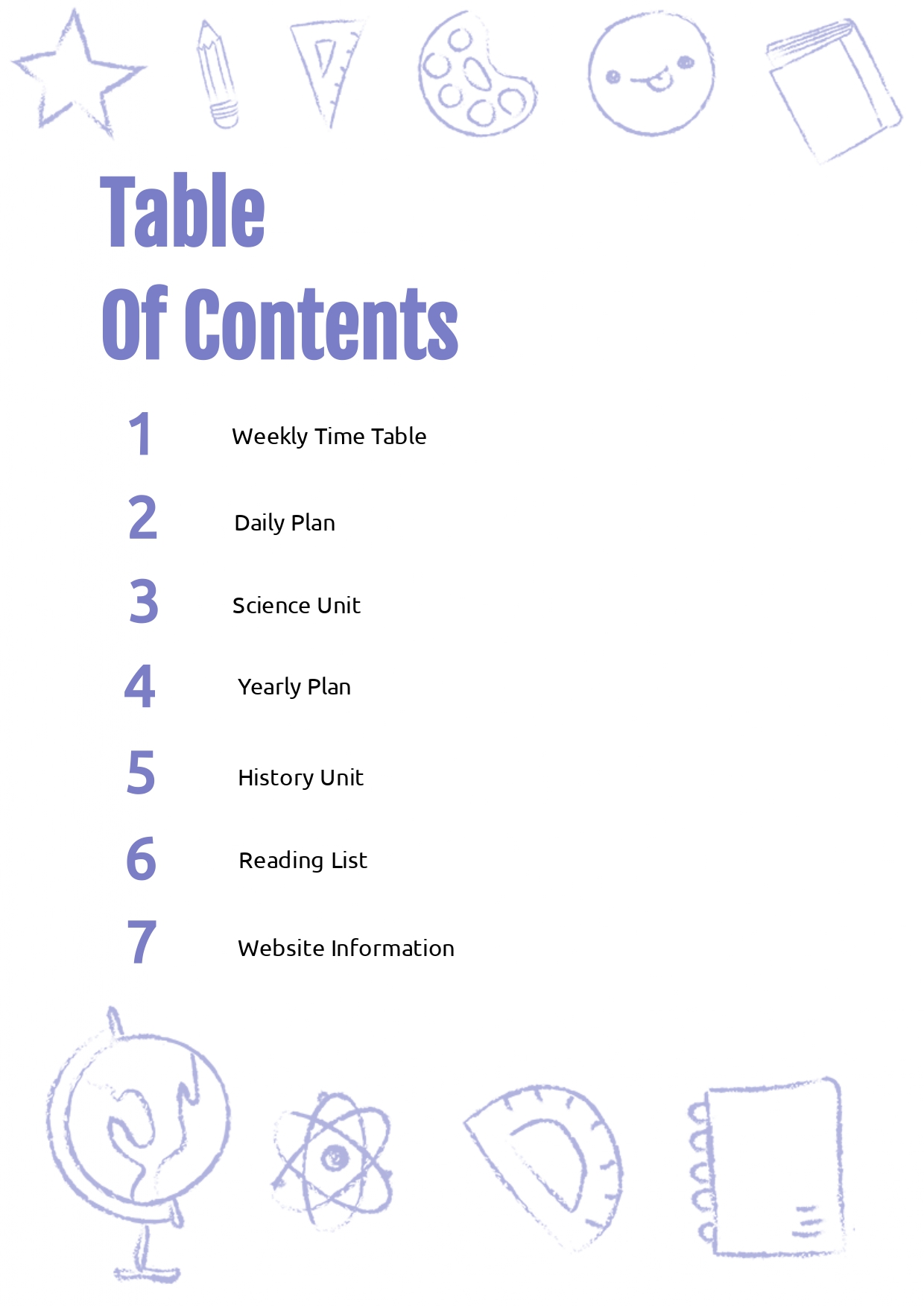 Table
Of Contents

1 Weekly Time Table

2 Daily Plan

3 Science Unit

4 Yearly Plan

5 History Unit

6 Reading List

7 Website Information